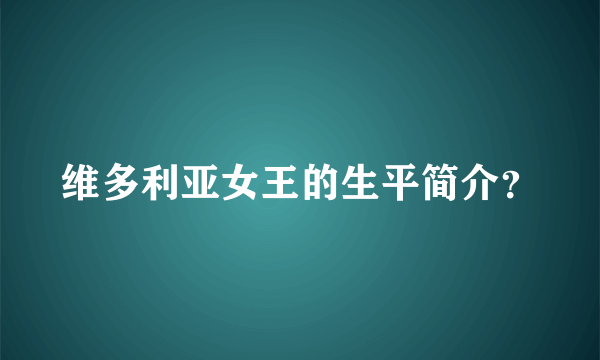 维多利亚女王的生平简介?